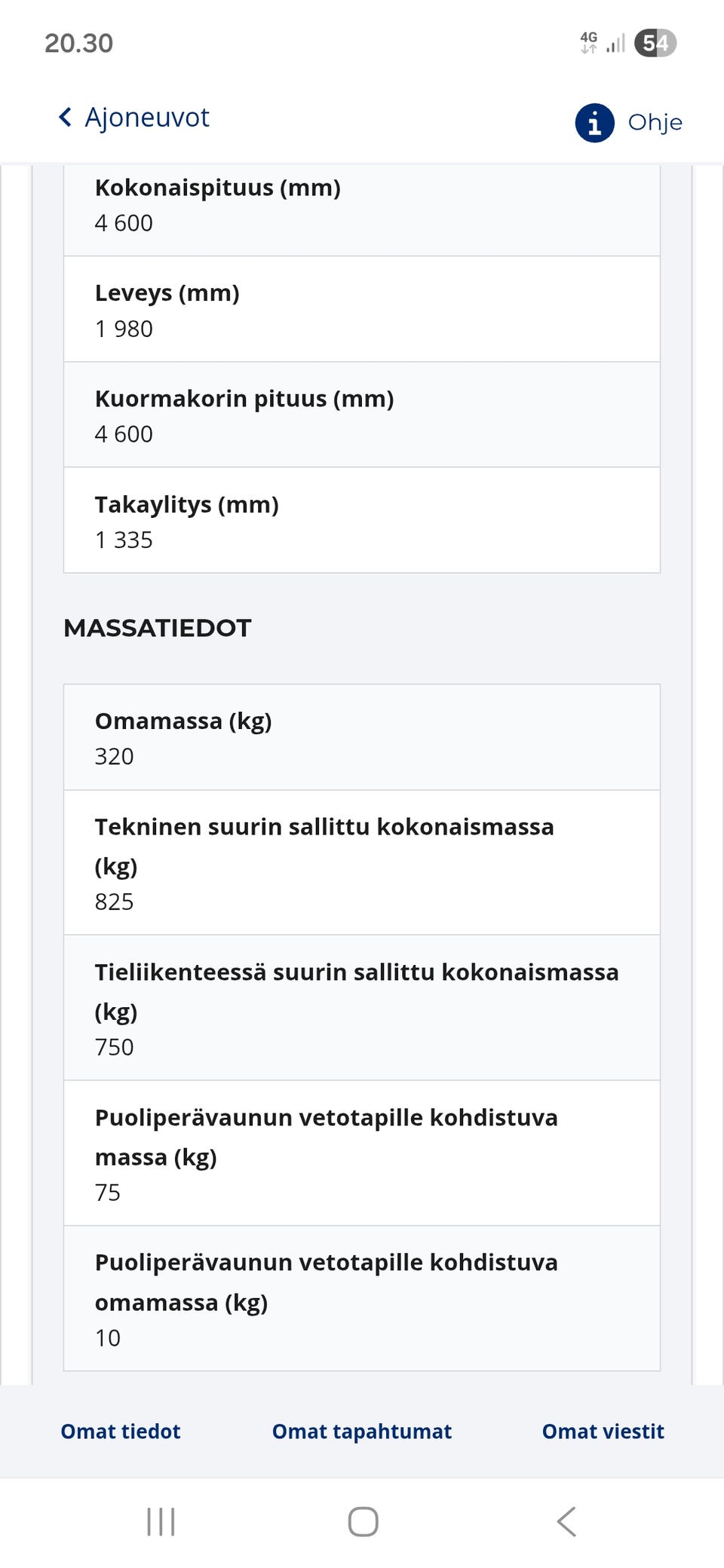 20.30

4G 54

Ajoneuvot

Ohje

Kokonaispituus (mm)
4 600

Leveys (mm)
1 980

Kuormakorin pituus (mm)
4 600

Takaylitys (mm)
1 335

MASSATIEDOT

Omamassa (kg)
320

Tekninen suurin sallittu kokonaismassa (kg)
825

Tieliikenteessä suurin sallittu kokonaismassa (kg)
750

Puoliperävaunun vetotapille kohdistuva massa (kg)
75

Puoliperävaunun vetotapille kohdistuva omamassa (kg)
10

Omat tiedot

Omat tapahtumat

Omat viestit